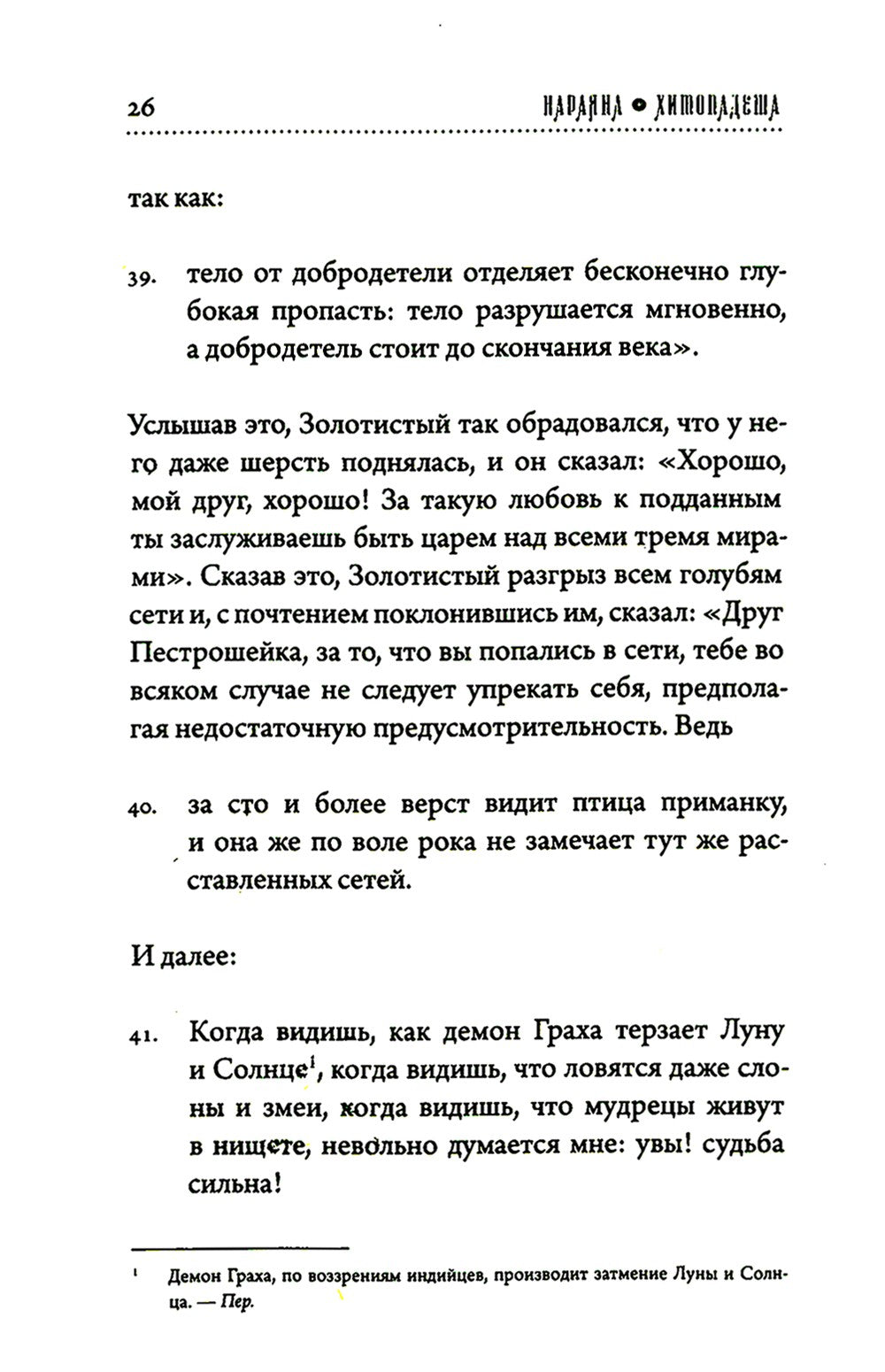 26 НАРАЯНА • ХИТОПАДЕША

так как:

39. тело от добродетели отделяет бесконечно глубокая пропасть: тело разрушается мгновенно, а добродетель стоит до скончания века».

Услышав это, Золотистый так обрадовался, что у него даже шерсть поднялась, и он сказал: «Хорошо, мой друг, хорошо! За такую любовь к подданным ты заслуживаешь быть царем над всеми тремя мирами». Сказав это, Золотистый разгрыз всем голубям сети и, с почтением поклонившись им, сказал: «Друг Пестрошейка, за то, что вы попались в сети, тебе во всяком случае не следует упрекать себя, предполагая недостаточную предусмотрительность. Ведь

40. за сто и более верст видит птица приманку, и она же по воле рока не замечает тут же расставленных сетей.

И далее:

41. Когда видишь, как демон Граха терзает Луну и Солнце$^{1}$, когда видишь, что ловятся даже слоны и змеи, когда видишь, что мудрецы живут в нищете, невольно думается мне: увы! судьба сильна!

$^{1}$ Демон Граха, по воззрениям индийцев, производит затмение Луны и Солнца. — Пер.